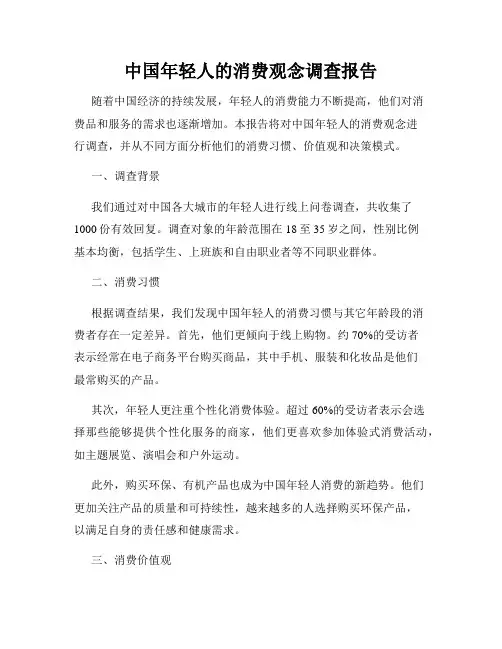 中国年轻人的消费观念调查报告

随着中国经济的持续发展，年轻人的消费能力不断提高，他们对消费品和服务的需求也逐渐增加。本报告将对中国年轻人的消费观念进行调查，并从不同方面分析他们的消费习惯、价值观和决策模式。

一、调查背景

我们通过对中国各大城市的年轻人进行线上问卷调查，共收集了1000份有效回复。调查对象的年龄范围在18至35岁之间，性别比例基本均衡，包括学生、上班族和自由职业者等不同职业群体。

二、消费习惯

根据调查结果，我们发现中国年轻人的消费习惯与其它年龄段的消费者存在一定差异。首先，他们更倾向于线上购物。约70%的受访者表示经常在电子商务平台购买商品，其中手机、服装和化妆品是他们最常购买的产品。

其次，年轻人更注重个性化消费体验。超过60%的受访者表示会选择那些能够提供个性化服务的商家，他们更喜欢参加体验式消费活动，如主题展览、演唱会和户外运动。

此外，购买环保、有机产品也成为中国年轻人消费的新趋势。他们更加关注产品的质量和可持续性，越来越多的人选择购买环保产品，以满足自身的责任感和健康需求。

三、消费价值观